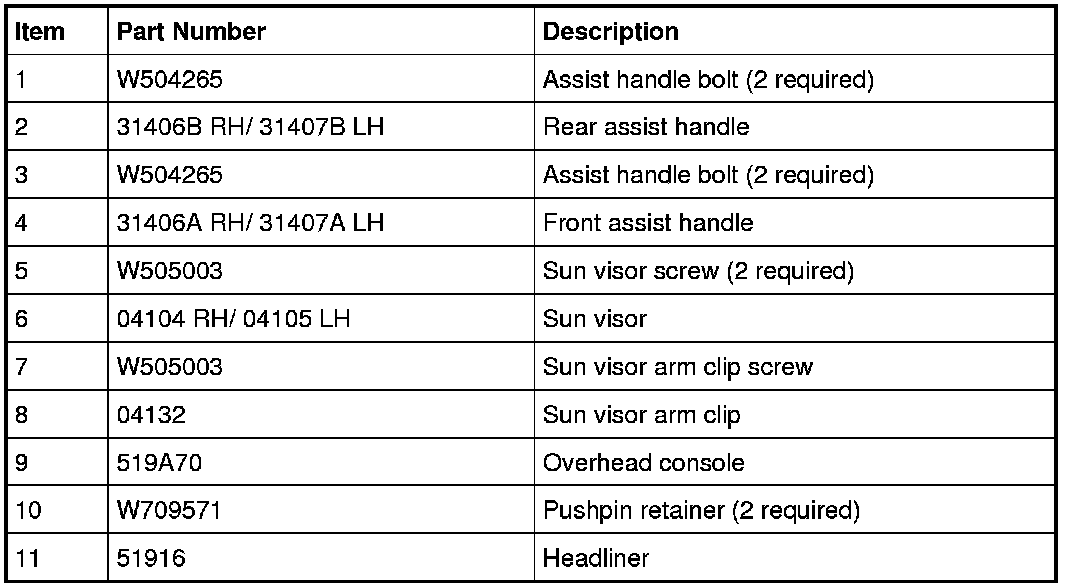 | Item | Part Number | Description |
|---|---|---|
| 1 | W504265 | Assist handle bolt (2 required) |
| 2 | 31406B RH/ 31407B LH | Rear assist handle |
| 3 | W504265 | Assist handle bolt (2 required) |
| 4 | 31406A RH/ 31407A LH | Front assist handle |
| 5 | W505003 | Sun visor screw (2 required) |
| 6 | 04104 RH/ 04105 LH | Sun visor |
| 7 | W505003 | Sun visor arm clip screw |
| 8 | 04132 | Sun visor arm clip |
| 9 | 519A70 | Overhead console |
| 10 | W709571 | Pushpin retainer (2 required) |
| 11 | 51916 | Headliner |